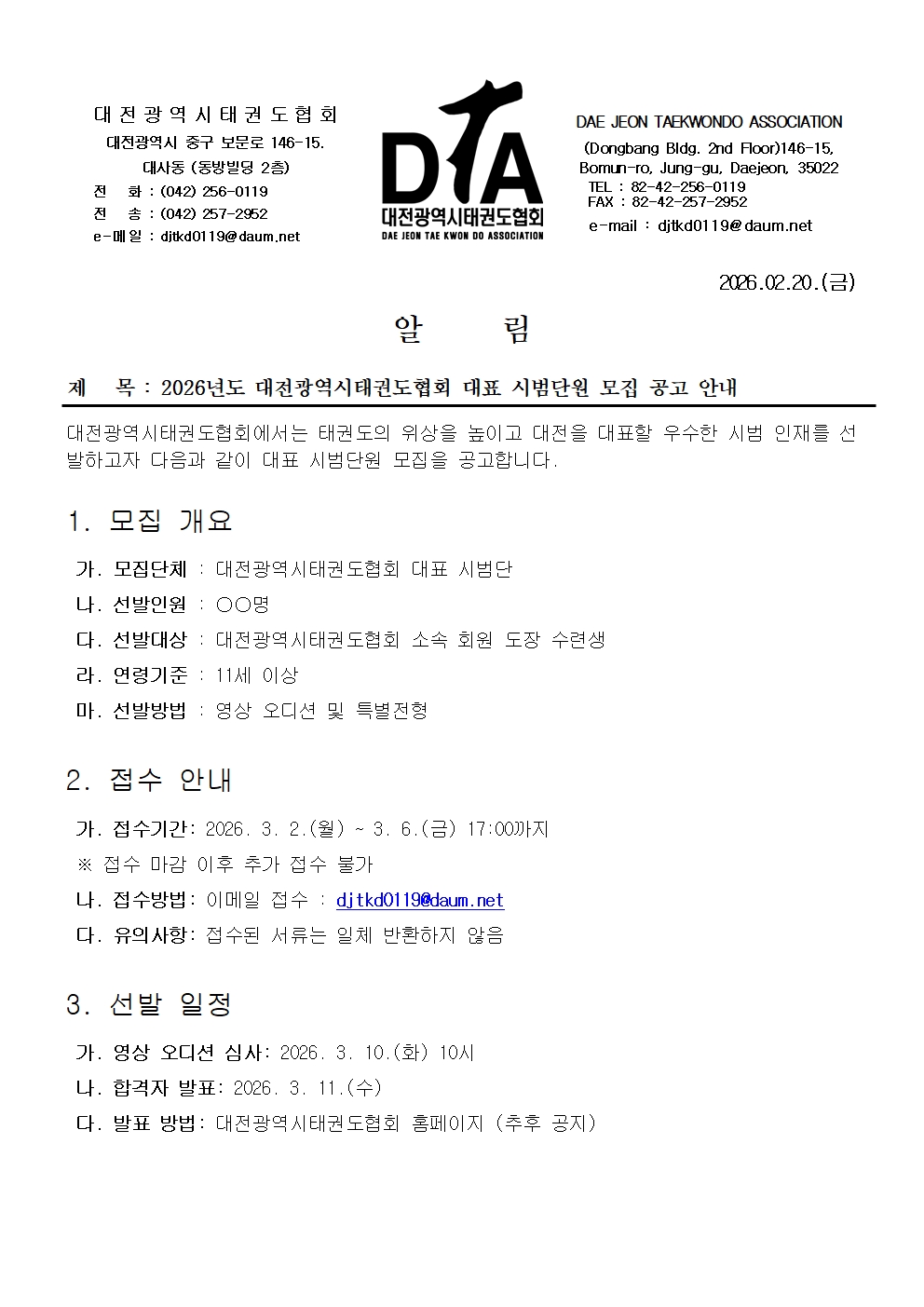 대전광역시태권도협회
대전광역시 중구 보문로 146-15.
대사동 (동방빌딩 2층)
전 화 : (042) 256-0119
전 송 : (042) 257-2952
e-메일 : djtkd0119@daum.net

DTA
대전광역시태권도협회
DAE JEON TAE KWON DO ASSOCIATION

DAE JEON TAEKWONDO ASSOCIATION
(Dongbang Bldg. 2nd Floor)146-15,
Bomun-ro, Jung-gu, Daejeon, 35022
TEL : 82-42-256-0119
FAX : 82-42-257-2952
e-mail : djtkd0119@daum.net

2026.02.20.(금)

알 림

제 목 : 2026년도 대전광역시태권도협회 대표 시범단원 모집 공고 안내

대전광역시태권도협회에서는 태권도의 위상을 높이고 대전을 대표할 우수한 시범 인재를 선발하고자 다음과 같이 대표 시범단원 모집을 공고합니다.

1. 모집 개요

가. 모집단체 : 대전광역시태권도협회 대표 시범단
나. 선발인원 : ○○명
다. 선발대상 : 대전광역시태권도협회 소속 회원 도장 수련생
라. 연령기준 : 11세 이상
마. 선발방법 : 영상 오디션 및 특별전형

2. 접수 안내

가. 접수기간: 2026. 3. 2.(월) ~ 3. 6.(금) 17:00까지
※ 접수 마감 이후 추가 접수 불가
나. 접수방법: 이메일 접수 : djtkd0119@daum.net
다. 유의사항: 접수된 서류는 일체 반환하지 않음

3. 선발 일정

가. 영상 오디션 심사: 2026. 3. 10.(화) 10시
나. 합격자 발표: 2026. 3. 11.(수)
다. 발표 방법: 대전광역시태권도협회 홈페이지 (추후 공지)